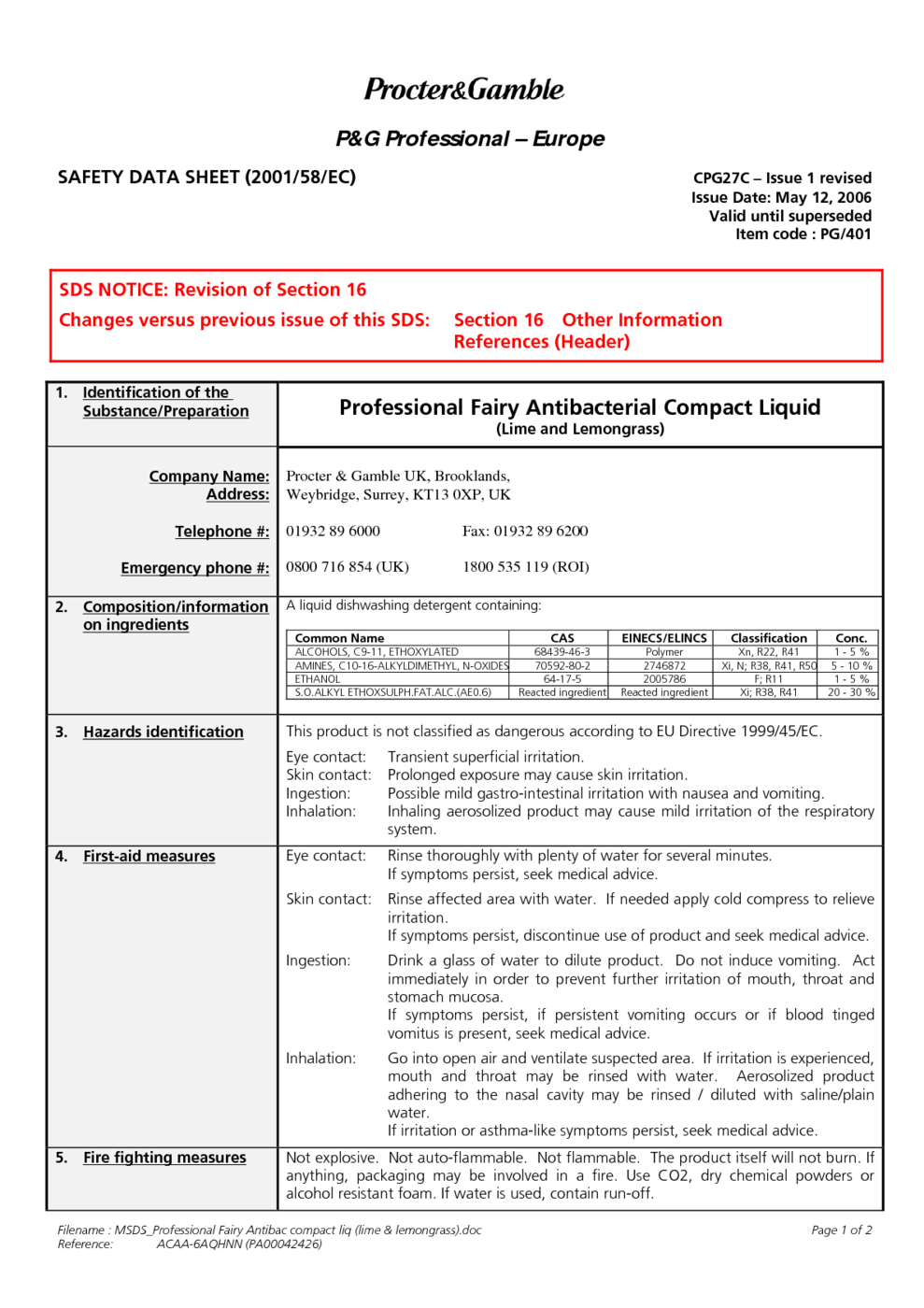 Procter&Gamble

P&G Professional – Europe

SAFETY DATA SHEET (2001/58/EC)

CPG27C – Issue 1 revised
Issue Date: May 12, 2006
Valid until superseded
Item code : PG/401

SDS NOTICE: Revision of Section 16

Changes versus previous issue of this SDS: Section 16 Other Information
References (Header)

1. Identification of the Substance/Preparation

Professional Fairy Antibacterial Compact Liquid
(Lime and Lemongrass)

Company Name: Address:
Procter & Gamble UK, Brooklands, Weybridge, Surrey, KT13 0XP, UK

Telephone #: 01932 89 6000 Fax: 01932 89 6200

Emergency phone #: 0800 716 854 (UK) 1800 535 119 (ROI)

2. Composition/information on ingredients

A liquid dishwashing detergent containing:

| Common Name | CAS | EINECS/ELINCS | Classification | Conc. |
|---|---|---|---|---|
| ALCOHOLS, C9-11, ETHOXYLATED | 68439-46-3 | Polymer | Xn, R22, R41 | 1 - 5 % |
| AMINES, C10-16-ALKYLDIMETHYL, N-OXIDES | 70592-80-2 | 2746872 | Xi, N; R38, R41, R50 | 5 - 10 % |
| ETHANOL | 64-17-5 | 2005786 | F; R11 | 1 - 5 % |
| S.O.ALKYL ETHOXSULPH.FAT.ALC.(AE0.6) | Reacted ingredient | Reacted ingredient | Xi; R38, R41 | 20 - 30 % |

3. Hazards identification

This product is not classified as dangerous according to EU Directive 1999/45/EC.

Eye contact: Transient superficial irritation.
Skin contact: Prolonged exposure may cause skin irritation.
Ingestion: Possible mild gastro-intestinal irritation with nausea and vomiting.
Inhalation: Inhaling aerosolized product may cause mild irritation of the respiratory system.

4. First-aid measures

Eye contact: Rinse thoroughly with plenty of water for several minutes.
If symptoms persist, seek medical advice.

Skin contact: Rinse affected area with water. If needed apply cold compress to relieve irritation.
If symptoms persist, discontinue use of product and seek medical advice.

Ingestion: Drink a glass of water to dilute product. Do not induce vomiting. Act immediately in order to prevent further irritation of mouth, throat and stomach mucosa.
If symptoms persist, if persistent vomiting occurs or if blood tinged vomitus is present, seek medical advice.

Inhalation: Go into open air and ventilate suspected area. If irritation is experienced, mouth and throat may be rinsed with water. Aerosolized product adhering to the nasal cavity may be rinsed / diluted with saline/plain water.
If irritation or asthma-like symptoms persist, seek medical advice.

5. Fire fighting measures

Not explosive. Not auto-flammable. Not flammable. The product itself will not burn. If anything, packaging may be involved in a fire. Use CO2, dry chemical powders or alcohol resistant foam. If water is used, contain run-off.

Filename : MSDS_Professional Fairy Antibac compact liq (lime & lemongrass).doc
Reference: ACAA-6AQHNN (PA00042426)
Page 1 of 2